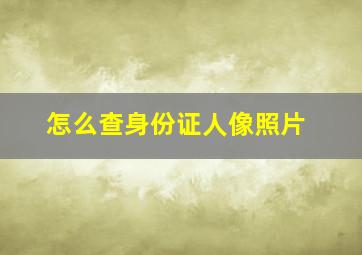 怎么查身份证人像照片